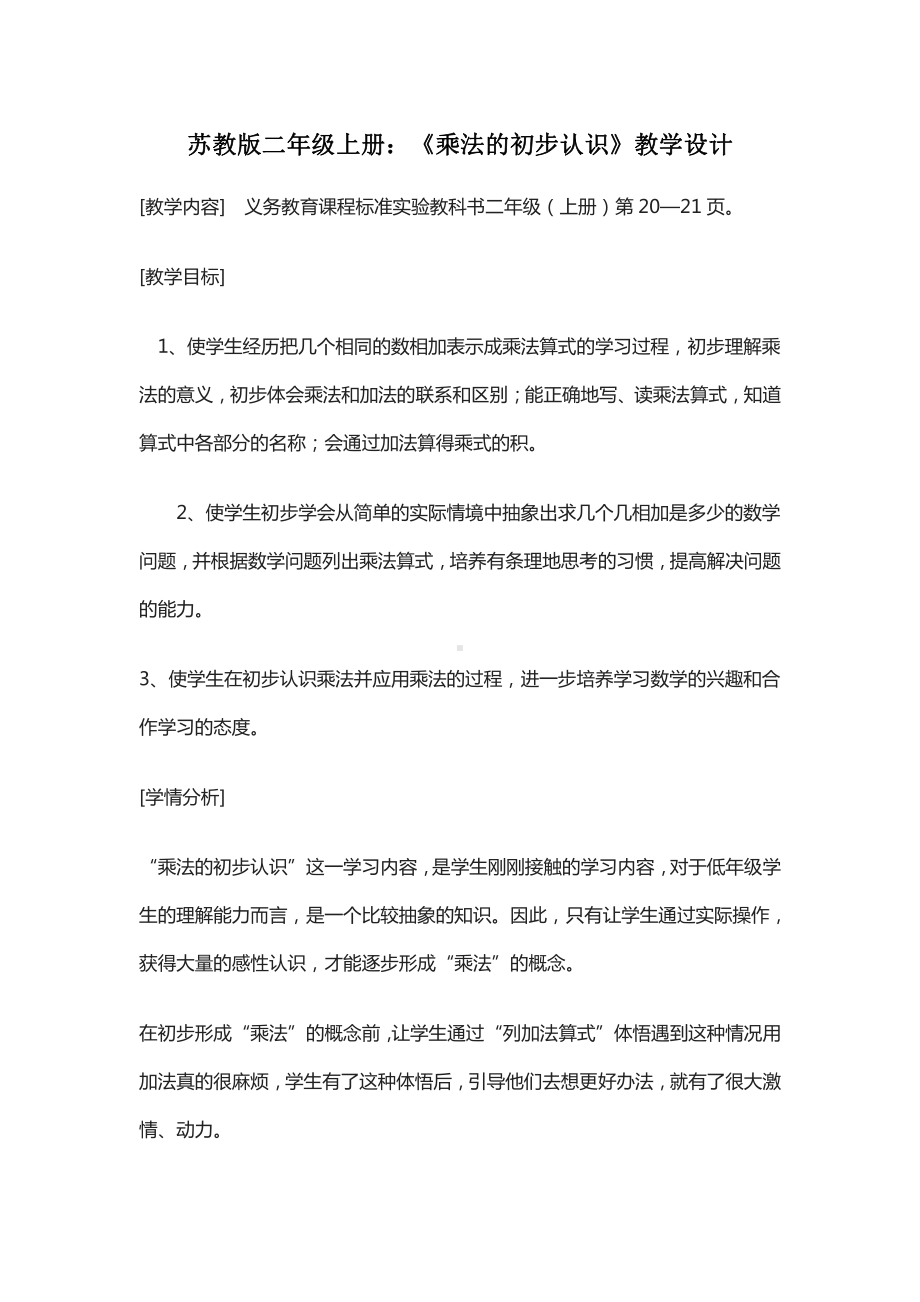 苏教版二年级上册：《乘法的初步认识》教学设计

[教学内容] 义务教育课程标准实验教科书二年级（上册）第 20—21 页。

[教学目标]

1、使学生经历把几个相同的数相加表示成乘法算式的学习过程，初步理解乘法的意义，初步体会乘法和加法的联系和区别；能正确地写、读乘法算式，知道算式中各部分的名称；会通过加法算得乘式的积。

2、使学生初步学会从简单的实际情境中抽象出求几个几相加是多少的数学问题，并根据数学问题列出乘法算式，培养有条理地思考的习惯，提高解决问题的能力。

3、使学生在初步认识乘法并应用乘法的过程，进一步培养学习数学的兴趣和合作学习的态度。

[学情分析]

“乘法的初步认识”这一学习内容，是学生刚刚接触的学习内容，对于低年级学生的理解能力而言，是一个比较抽象的知识。因此，只有让学生通过实际操作，获得大量的感性认识，才能逐步形成“乘法”的概念。

在初步形成“乘法”的概念前，让学生通过“列加法算式”体悟遇到这种情况用加法真的很麻烦，学生有了这种体悟后，引导他们去想更好办法，就有了很大激情、动力。